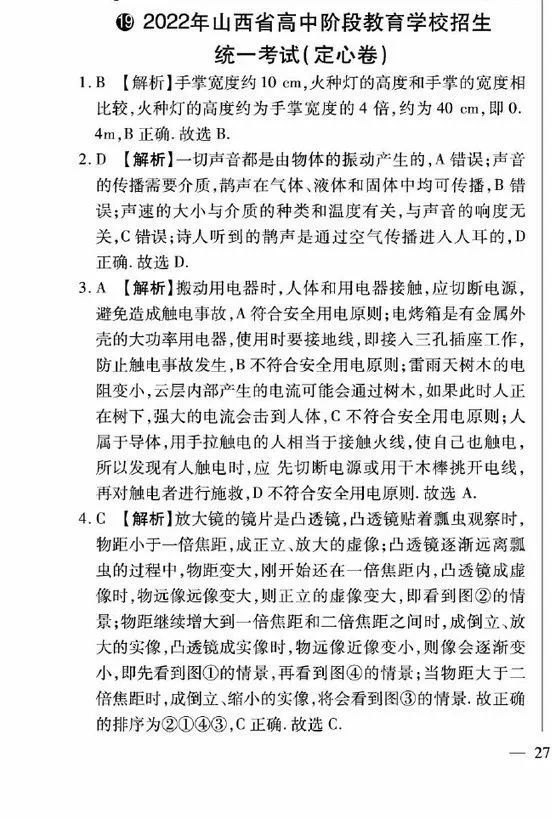 ⑲ 2022年山西省高中阶段教育学校招生统一考试(定心卷)

1. B 【解析】手掌宽度约 10 cm,火种灯的高度和手掌的宽度相比较,火种灯的高度约为手掌宽度的 4 倍,约为 40 cm,即 0.4m,B 正确. 故选 B.

2. D 【解析】一切声音都是由物体的振动产生的,A 错误;声音的传播需要介质,鹊声在气体、液体和固体中均可传播,B 错误;声速的大小与介质的种类和温度有关,与声音的响度无关,C 错误;诗人听到的鹊声是通过空气传播进入人耳的,D 正确. 故选 D.

3. A 【解析】搬动用电器时,人体和用电器接触,应切断电源,避免造成触电事故,A 符合安全用电原则;电烤箱是有金属外壳的大功率用电器,使用时要接地线,即接入三孔插座工作,防止触电事故发生,B 不符合安全用电原则;雷雨天树木的电阻变小,云层内部产生的电流可能会通过树木,如果此时人正在树下,强大的电流会击到人体,C 不符合安全用电原则;人属于导体,用手拉触电的人相当于接触火线,使自己也触电,所以发现有人触电时,应 先切断电源或用干木棒挑开电线,再对触电者进行施救,D 不符合安全用电原则. 故选 A.

4. C 【解析】放大镜的镜片是凸透镜,凸透镜贴着瓢虫观察时,物距小于一倍焦距,成正立、放大的虚像;凸透镜逐渐远离瓢虫的过程中,物距变大,刚开始还在一倍焦距内,凸透镜成虚像时,物远像远像变大,则正立的虚像变大,即看到图②的情景;物距继续增大到一倍焦距和二倍焦距之间时,成倒立、放大的实像,凸透镜成实像时,物远像近像变小,则像会逐渐变小,即先看到图①的情景,再看到图④的情景;当物距大于二倍焦距时,成倒立、缩小的实像,将会看到图③的情景. 故正确的排序为②①④③,C 正确. 故选 C.

— 27